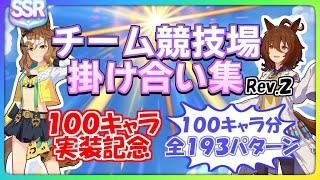 SSR

チーム競技場
掛け合い集
Rev.2

100キャラ
実装記念

100キャラ分
全193パターン